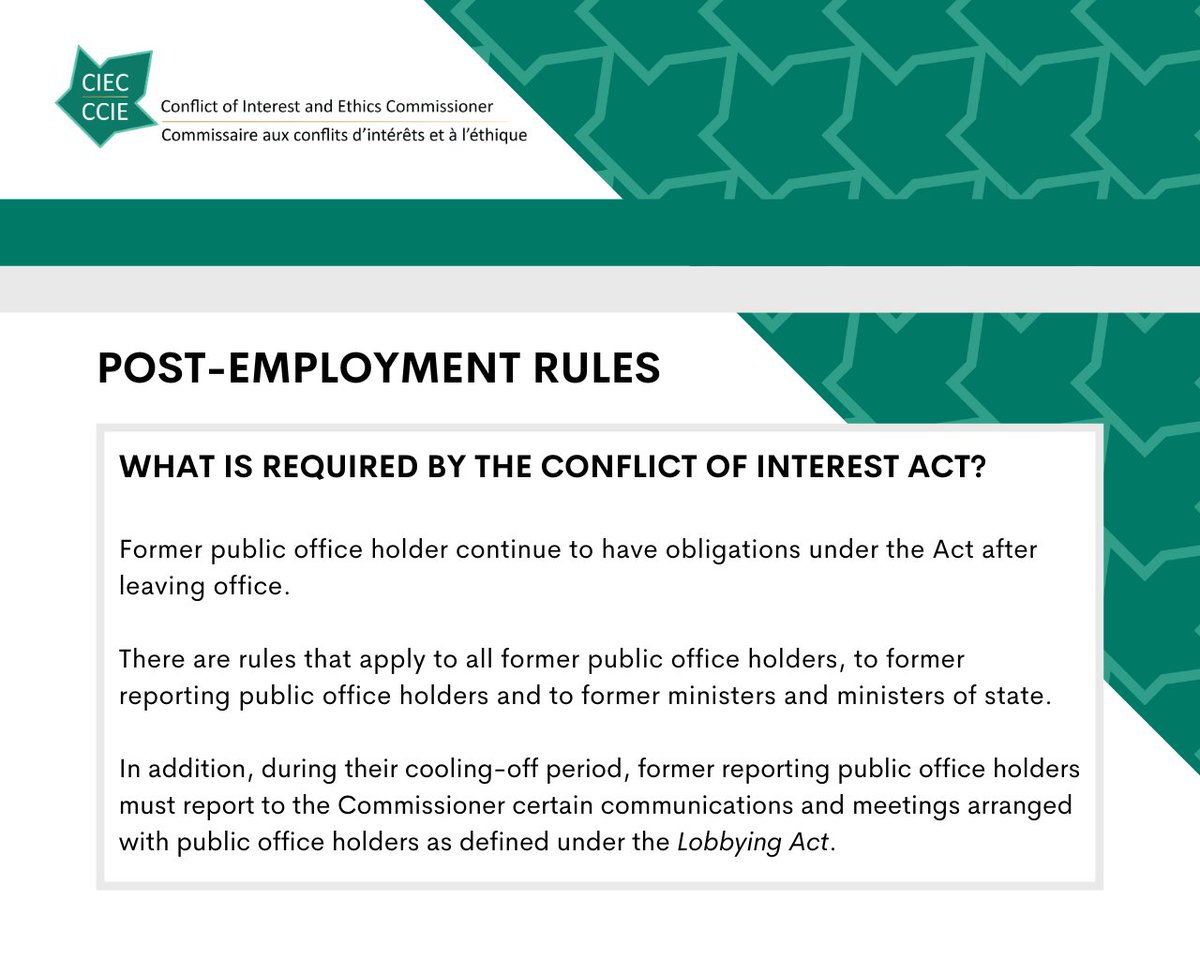 CIEC
CCIE
Conflict of Interest and Ethics Commissioner
Commissaire aux conflits d'intérêts et à l'éthique

POST-EMPLOYMENT RULES

WHAT IS REQUIRED BY THE CONFLICT OF INTEREST ACT?

Former public office holder continue to have obligations under the Act after leaving office.

There are rules that apply to all former public office holders, to former reporting public office holders and to former ministers and ministers of state.

In addition, during their cooling-off period, former reporting public office holders must report to the Commissioner certain communications and meetings arranged with public office holders as defined under the Lobbying Act.